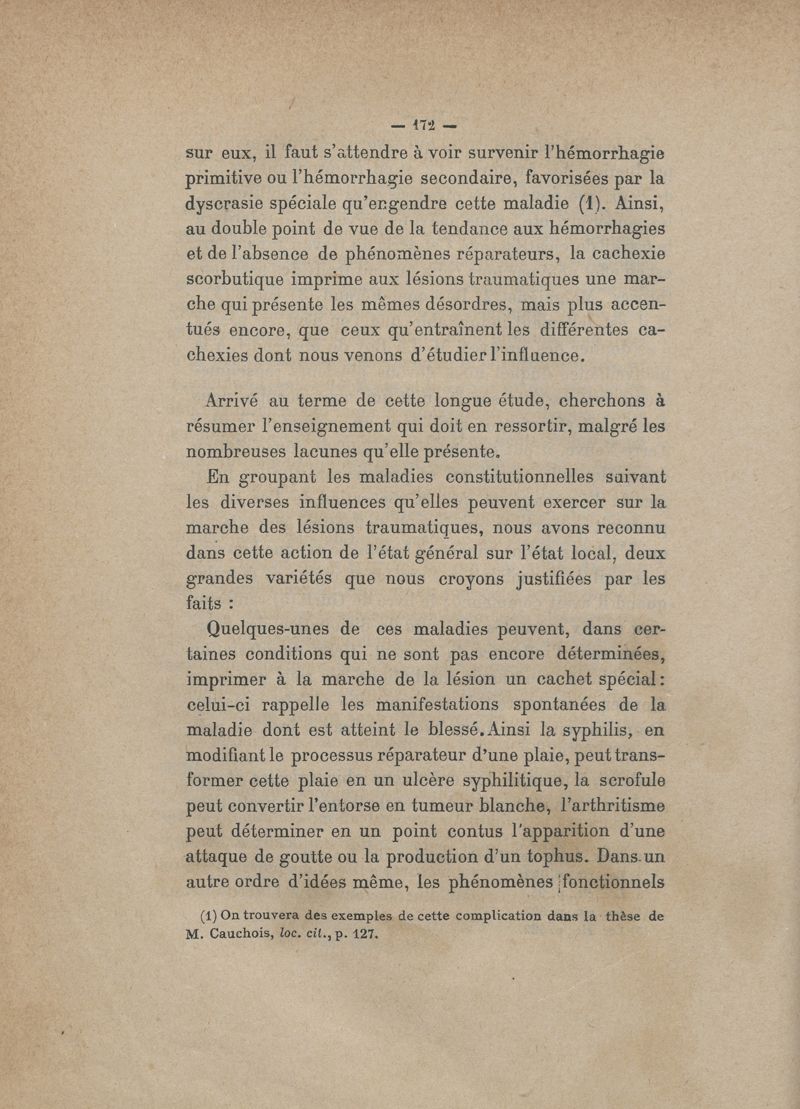 — 172 —

sur eux, il faut s'attendre à voir survenir l'hémorrhagie primitive ou l'hémorrhagie secondaire, favorisées par la dyscrasie spéciale qu'engendre cette maladie (1). Ainsi, au double point de vue de la tendance aux hémorrhagies et de l'absence de phénomènes réparateurs, la cachexie scorbutique imprime aux lésions traumatiques une marche qui présente les mêmes désordres, mais plus accentués encore, que ceux qu'entraînent les différentes cachexies dont nous venons d'étudier l'influence.

Arrivé au terme de cette longue étude, cherchons à résumer l'enseignement qui doit en ressortir, malgré les nombreuses lacunes qu'elle présente.

En groupant les maladies constitutionnelles suivant les diverses influences qu'elles peuvent exercer sur la marche des lésions traumatiques, nous avons reconnu dans cette action de l'état général sur l'état local, deux grandes variétés que nous croyons justifiées par les faits :

Quelques-unes de ces maladies peuvent, dans certaines conditions qui ne sont pas encore déterminées, imprimer à la marche de la lésion un cachet spécial : celui-ci rappelle les manifestations spontanées de la maladie dont est atteint le blessé. Ainsi la syphilis, en modifiant le processus réparateur d'une plaie, peut transformer cette plaie en un ulcère syphilitique, la scrofule peut convertir l'entorse en tumeur blanche, l'arthritisme peut déterminer en un point contus l'apparition d'une attaque de goutte ou la production d'un tophus. Dans un autre ordre d'idées même, les phénomènes fonctionnels

(1) On trouvera des exemples de cette complication dans la thèse de M. Cauchois, loc. cit., p. 127.